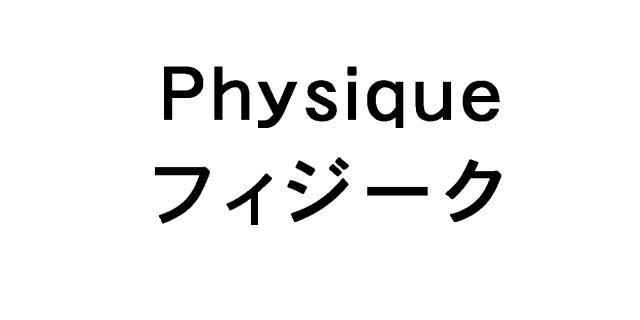 Physique
フィジーク